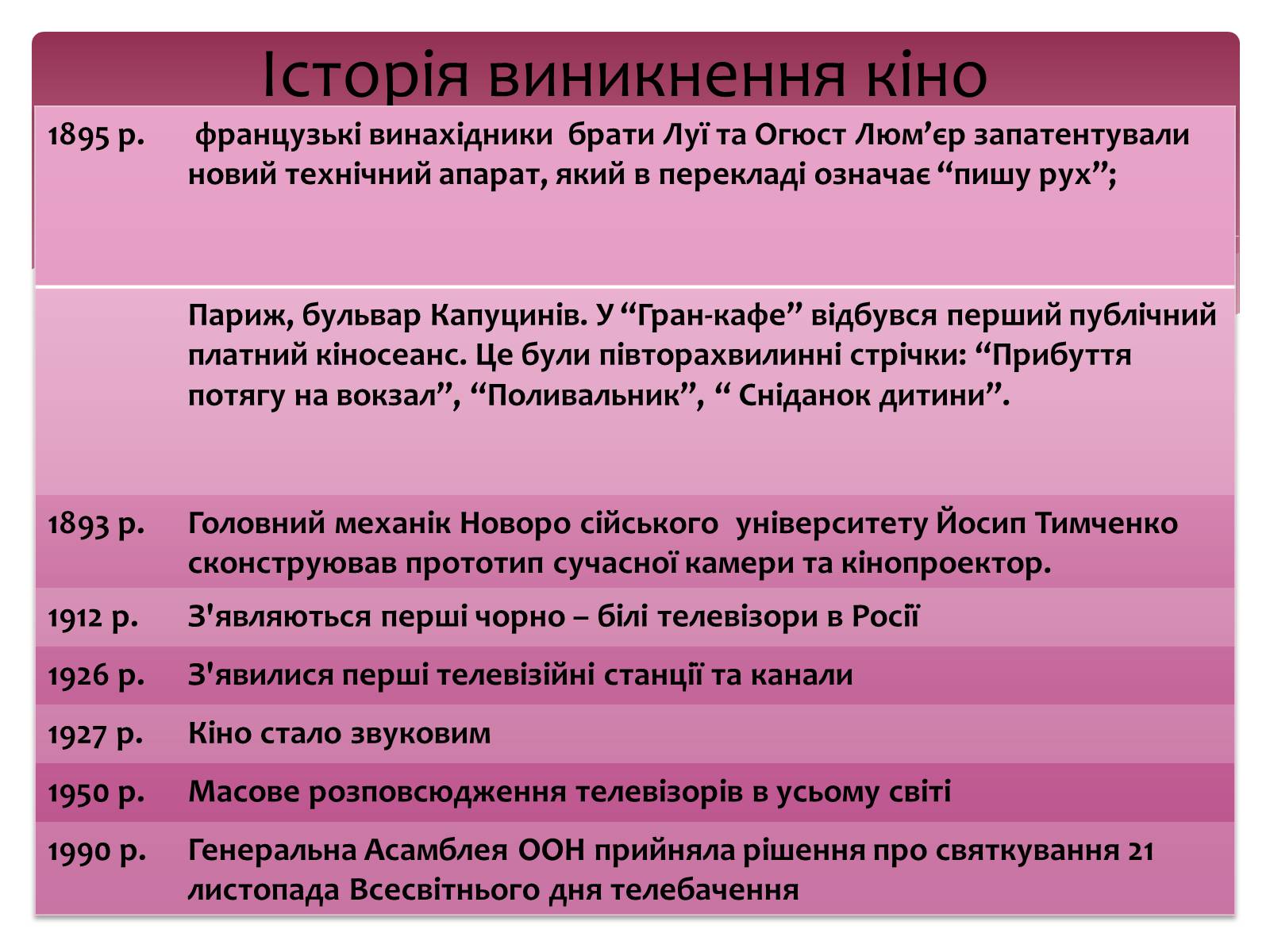 Історія виникнення кіно

| | |
|---|---|
| 1895 р. | французькі винахідники брати Луї та Огюст Люм’єр запатентували новий технічний апарат, який в перекладі означає “пишу рух”; |
| | Париж, бульвар Капуцинів. У “Гран-кафе” відбувся перший публічний платний кіносеанс. Це були півторахвилинні стрічки: “Прибуття потягу на вокзал”, “Поливальник”, “ Сніданок дитини”. |
| 1893 р. | Головний механік Новоро сійського університету Йосип Тимченко сконструював прототип сучасної камери та кінопроектор. |
| 1912 р. | З'являються перші чорно – білі телевізори в Росії |
| 1926 р. | З'явилися перші телевізійні станції та канали |
| 1927 р. | Кіно стало звуковим |
| 1950 р. | Масове розповсюдження телевізорів в усьому світі |
| 1990 р. | Генеральна Асамблея ООН прийняла рішення про святкування 21 листопада Всесвітнього дня телебачення |